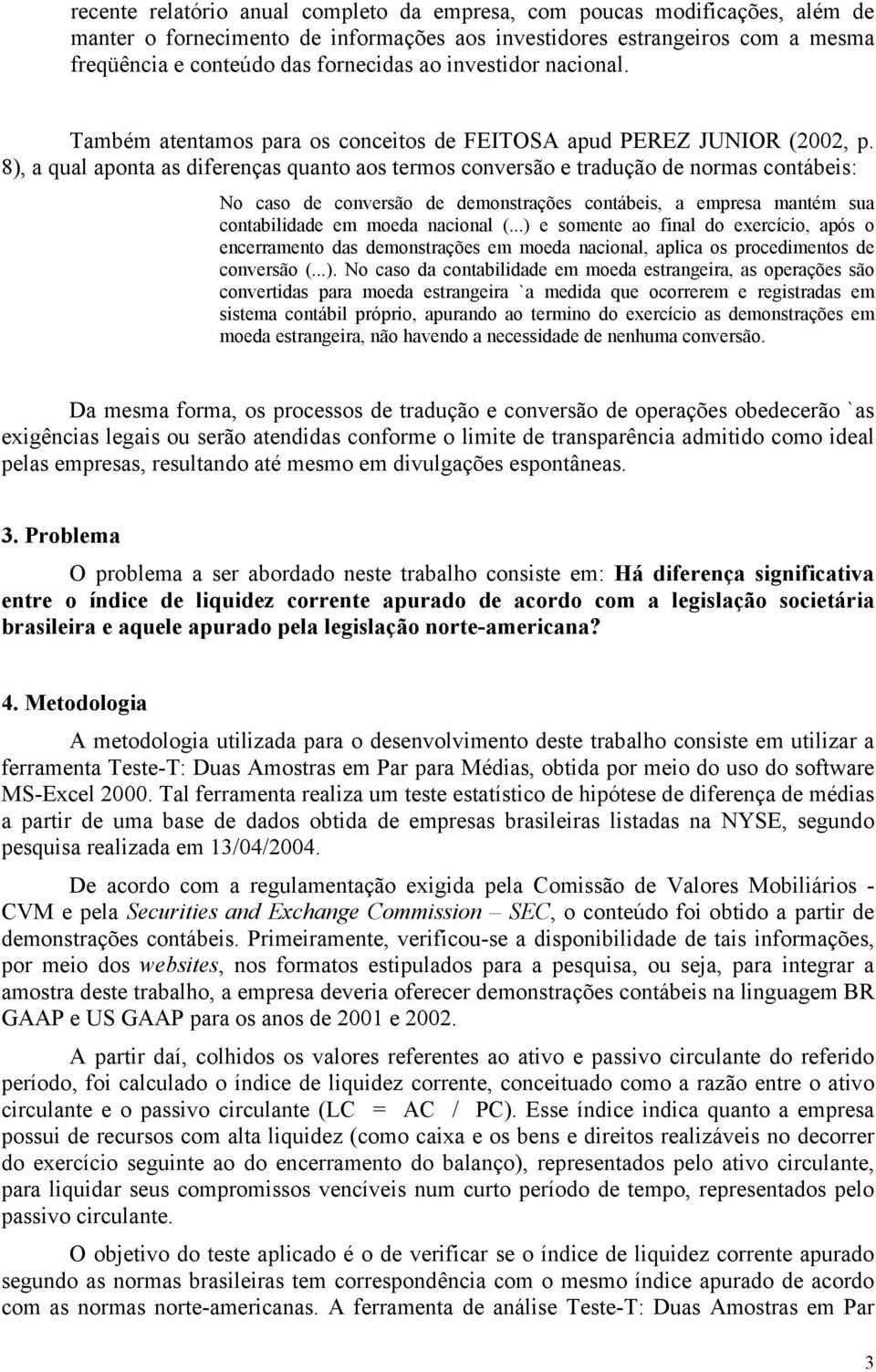 recente relatório anual completo da empresa, com poucas modificações, além de manter o fornecimento de informações aos investidores estrangeiros com a mesma freqüência e conteúdo das fornecidas ao investidor nacional.

Também atentamos para os conceitos de FEITOSA apud PEREZ JUNIOR (2002, p. 8), a qual aponta as diferenças quanto aos termos conversão e tradução de normas contábeis:

No caso de conversão de demonstrações contábeis, a empresa mantém sua contabilidade em moeda nacional (...) e somente ao final do exercício, após o encerramento das demonstrações em moeda nacional, aplica os procedimentos de conversão (...). No caso da contabilidade em moeda estrangeira, as operações são convertidas para moeda estrangeira `a medida que ocorrerem e registradas em sistema contábil próprio, apurando ao termino do exercício as demonstrações em moeda estrangeira, não havendo a necessidade de nenhuma conversão.

Da mesma forma, os processos de tradução e conversão de operações obedecerão `as exigências legais ou serão atendidas conforme o limite de transparência admitido como ideal pelas empresas, resultando até mesmo em divulgações espontâneas.

3. Problema

O problema a ser abordado neste trabalho consiste em: Há diferença significativa entre o índice de liquidez corrente apurado de acordo com a legislação societária brasileira e aquele apurado pela legislação norte-americana?

4. Metodologia

A metodologia utilizada para o desenvolvimento deste trabalho consiste em utilizar a ferramenta Teste-T: Duas Amostras em Par para Médias, obtida por meio do uso do software MS-Excel 2000. Tal ferramenta realiza um teste estatístico de hipótese de diferença de médias a partir de uma base de dados obtida de empresas brasileiras listadas na NYSE, segundo pesquisa realizada em 13/04/2004.

De acordo com a regulamentação exigida pela Comissão de Valores Mobiliários - CVM e pela Securities and Exchange Commission – SEC, o conteúdo foi obtido a partir de demonstrações contábeis. Primeiramente, verificou-se a disponibilidade de tais informações, por meio dos websites, nos formatos estipulados para a pesquisa, ou seja, para integrar a amostra deste trabalho, a empresa deveria oferecer demonstrações contábeis na linguagem BR GAAP e US GAAP para os anos de 2001 e 2002.

A partir daí, colhidos os valores referentes ao ativo e passivo circulante do referido período, foi calculado o índice de liquidez corrente, conceituado como a razão entre o ativo circulante e o passivo circulante (LC = AC / PC). Esse índice indica quanto a empresa possui de recursos com alta liquidez (como caixa e os bens e direitos realizáveis no decorrer do exercício seguinte ao do encerramento do balanço), representados pelo ativo circulante, para liquidar seus compromissos vencíveis num curto período de tempo, representados pelo passivo circulante.

O objetivo do teste aplicado é o de verificar se o índice de liquidez corrente apurado segundo as normas brasileiras tem correspondência com o mesmo índice apurado de acordo com as normas norte-americanas. A ferramenta de análise Teste-T: Duas Amostras em Par

3